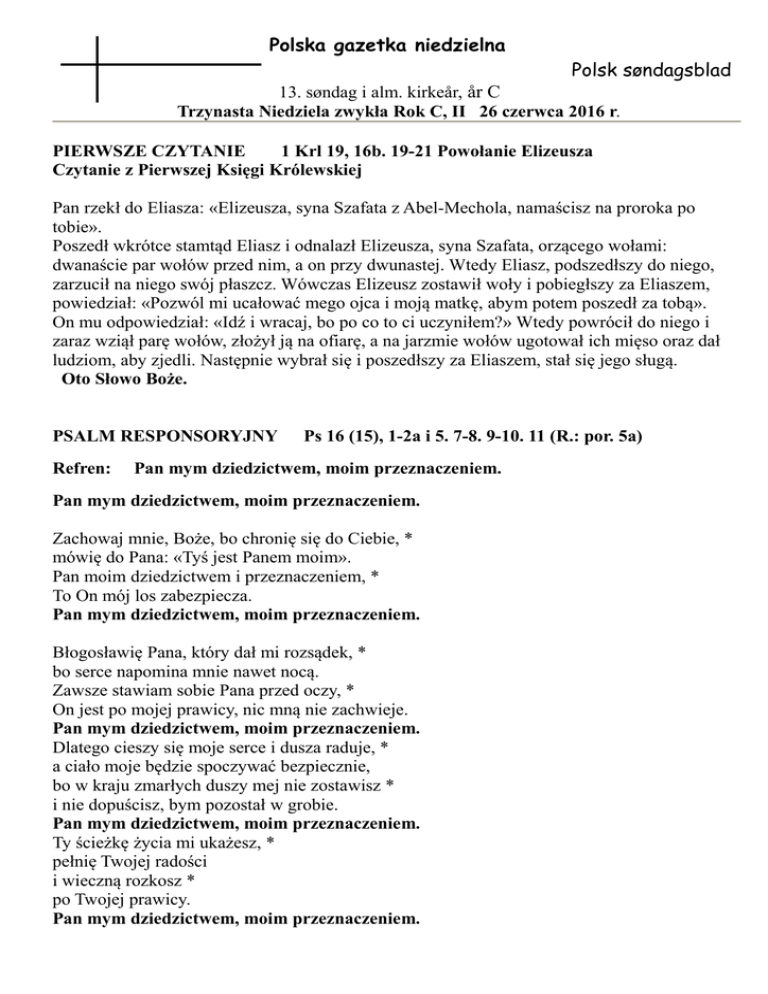 Polska gazetka niedzielna

Polsk søndagsblad

13. søndag i alm. kirkeår, år C
Trzynasta Niedziela zwykła Rok C, II 26 czerwca 2016 r.

PIERWSZE CZYTANIE 1 Krl 19, 16b. 19-21 Powołanie Elizeusza
Czytanie z Pierwszej Księgi Królewskiej

Pan rzekł do Eliasza: «Elizeusza, syna Szafata z Abel-Mechola, namaścisz na proroka po tobie».
Poszedł wkrótce stamtąd Eliasz i odnalazł Elizeusza, syna Szafata, orzącego wołami: dwanaście par wołów przed nim, a on przy dwunastej. Wtedy Eliasz, podszedłszy do niego, zarzucił na niego swój płaszcz. Wówczas Elizeusz zostawił woły i pobiegłszy za Eliaszem, powiedział: «Pozwól mi ucałować mego ojca i moją matkę, abym potem poszedł za tobą». On mu odpowiedział: «Idź i wracaj, bo po co to ci uczyniłem?» Wtedy powrócił do niego i zaraz wziął parę wołów, złożył ją na ofiarę, a na jarzmie wołów ugotował ich mięso oraz dał ludziom, aby zjedli. Następnie wybrał się i poszedłszy za Eliaszem, stał się jego sługą.
Oto Słowo Boże.

PSALM RESPONSORYJNY Ps 16 (15), 1-2a i 5. 7-8. 9-10. 11 (R.: por. 5a)

Refren: Pan mym dziedzictwem, moim przeznaczeniem.

Pan mym dziedzictwem, moim przeznaczeniem.

Zachowaj mnie, Boże, bo chronię się do Ciebie, *
mówię do Pana: «Tyś jest Panem moim».
Pan moim dziedzictwem i przeznaczeniem, *
To On mój los zabezpiecza.
Pan mym dziedzictwem, moim przeznaczeniem.

Błogosławię Pana, który dał mi rozsądek, *
bo serce napomina mnie nawet nocą.
Zawsze stawiam sobie Pana przed oczy, *
On jest po mojej prawicy, nic mną nie zachwieje.
Pan mym dziedzictwem, moim przeznaczeniem.
Dlatego cieszy się moje serce i dusza raduje, *
a ciało moje będzie spoczywać bezpiecznie,
bo w kraju zmarłych duszy mej nie zostawisz *
i nie dopuścisz, bym pozostał w grobie.
Pan mym dziedzictwem, moim przeznaczeniem.
Ty ścieżkę życia mi ukażesz, *
pełnię Twojej radości
i wieczną rozkosz *
po Twojej prawicy.
Pan mym dziedzictwem, moim przeznaczeniem.